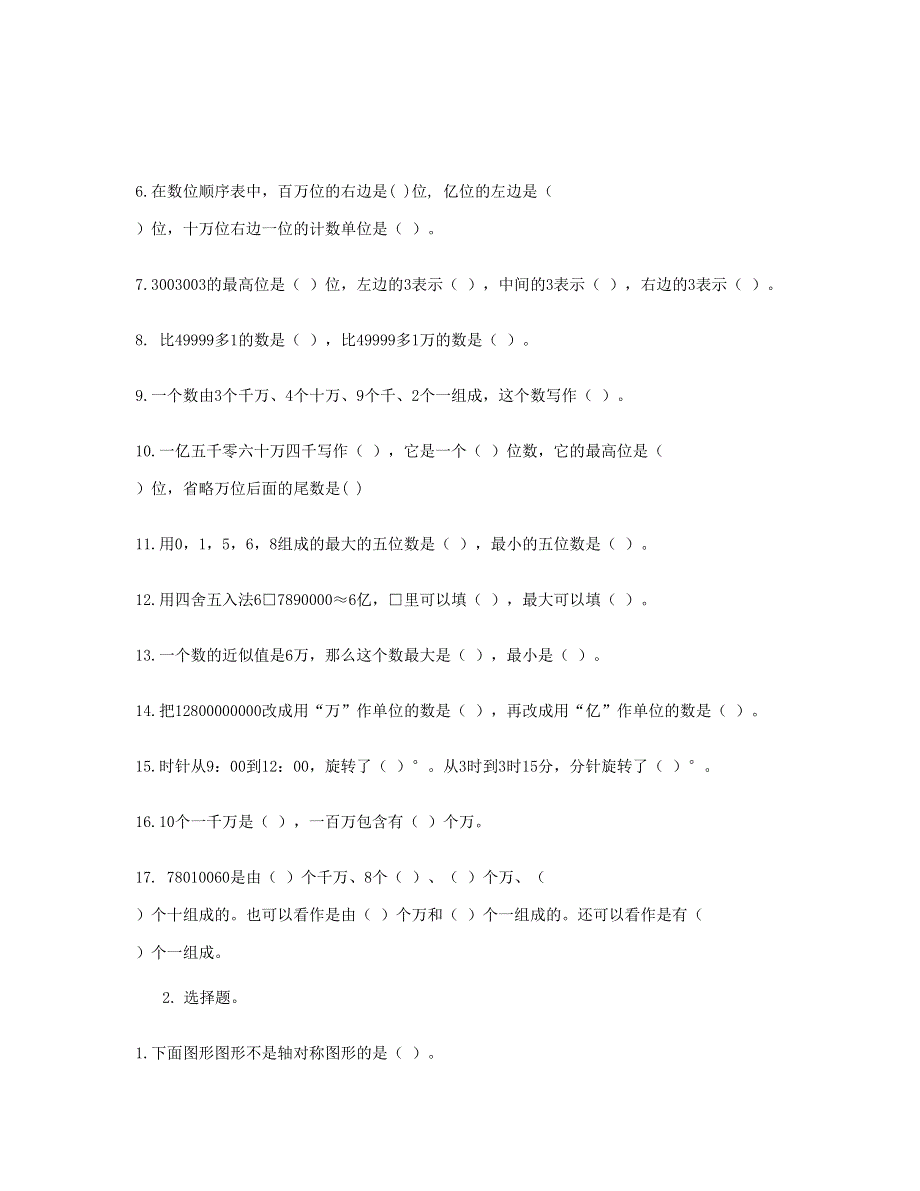 6.在数位顺序表中，百万位的右边是( )位，亿位的左边是（ ）位，十万位右边一位的计数单位是（ ）。

7.3003003的最高位是（ ）位，左边的3表示（ ），中间的3表示（ ），右边的3表示（ ）。

8. 比49999多1的数是（ ），比49999多1万的数是（ ）。

9.一个数由3个千万、4个十万、9个千、2个一组成，这个数写作（ ）。

10.一亿五千零六十万四千写作（ ），它是一个（ ）位数，它的最高位是（ ）位，省略万位后面的尾数是( )

11.用0，1，5，6，8组成的最大的五位数是（ ），最小的五位数是（ ）。

12.用四舍五入法6□7890000≈6亿，□里可以填（ ），最大可以填（ ）。

13.一个数的近似值是6万，那么这个数最大是（ ），最小是（ ）。

14.把12800000000改成用“万”作单位的数是（ ），再改成用“亿”作单位的数是（ ）。

15.时针从9：00到12：00，旋转了（ ）°。从3时到3时15分，分针旋转了（ ）°。

16.10个一千万是（ ），一百万包含有（ ）个万。

17. 78010060是由（ ）个千万、8个（ ）、（ ）个万、（ ）个十组成的。也可以看作是由（ ）个万和（ ）个一组成的。还可以看作是有（ ）个一组成。

2. 选择题。

1.下面图形图形不是轴对称图形的是（ ）。